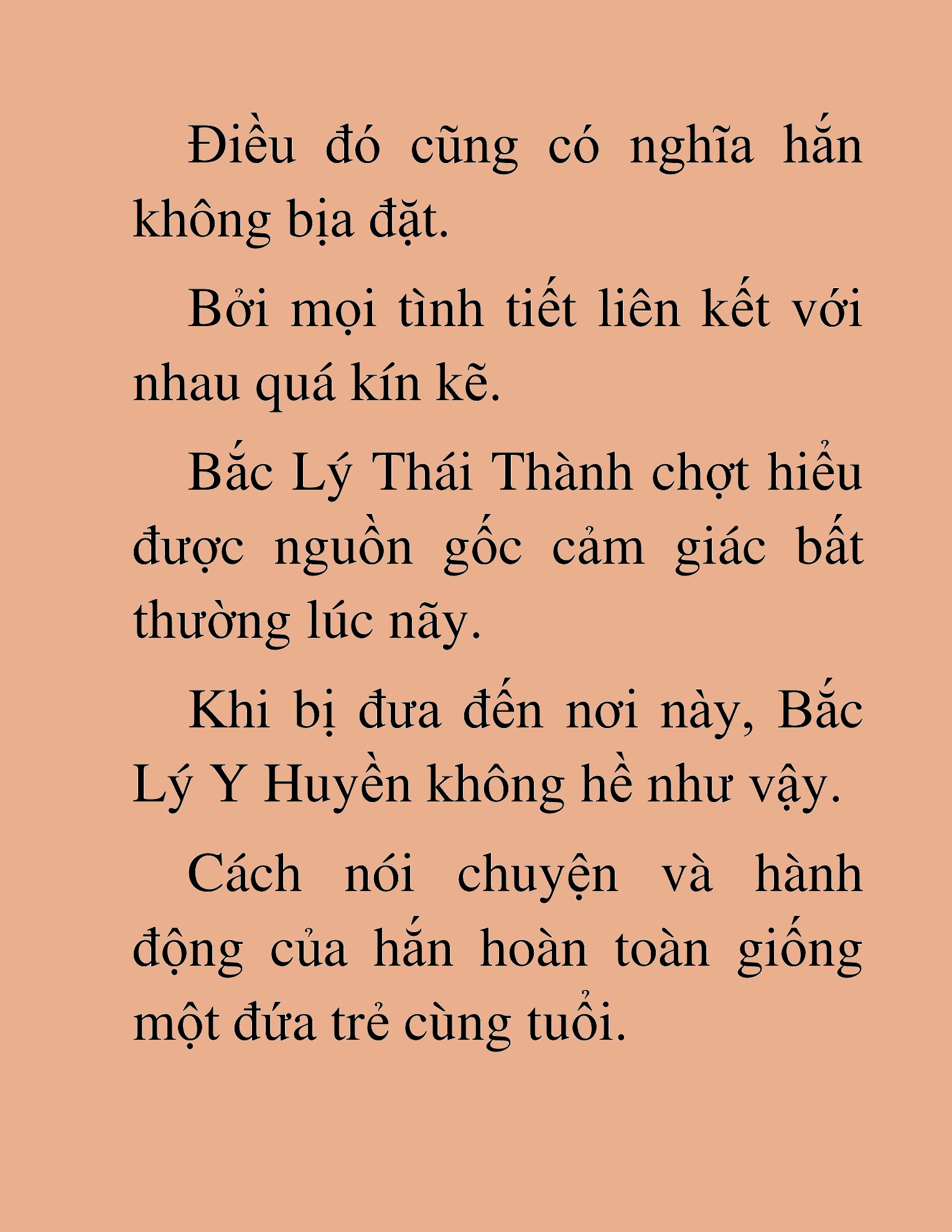 Điều đó cũng có nghĩa hắn không bịa đặt.

Bởi mọi tình tiết liên kết với nhau quá kín kẽ.

Bắc Lý Thái Thành chợt hiểu được nguồn gốc cảm giác bất thường lúc nãy.

Khi bị đưa đến nơi này, Bắc Lý Y Huyền không hề như vậy.

Cách nói chuyện và hành động của hắn hoàn toàn giống một đứa trẻ cùng tuổi.